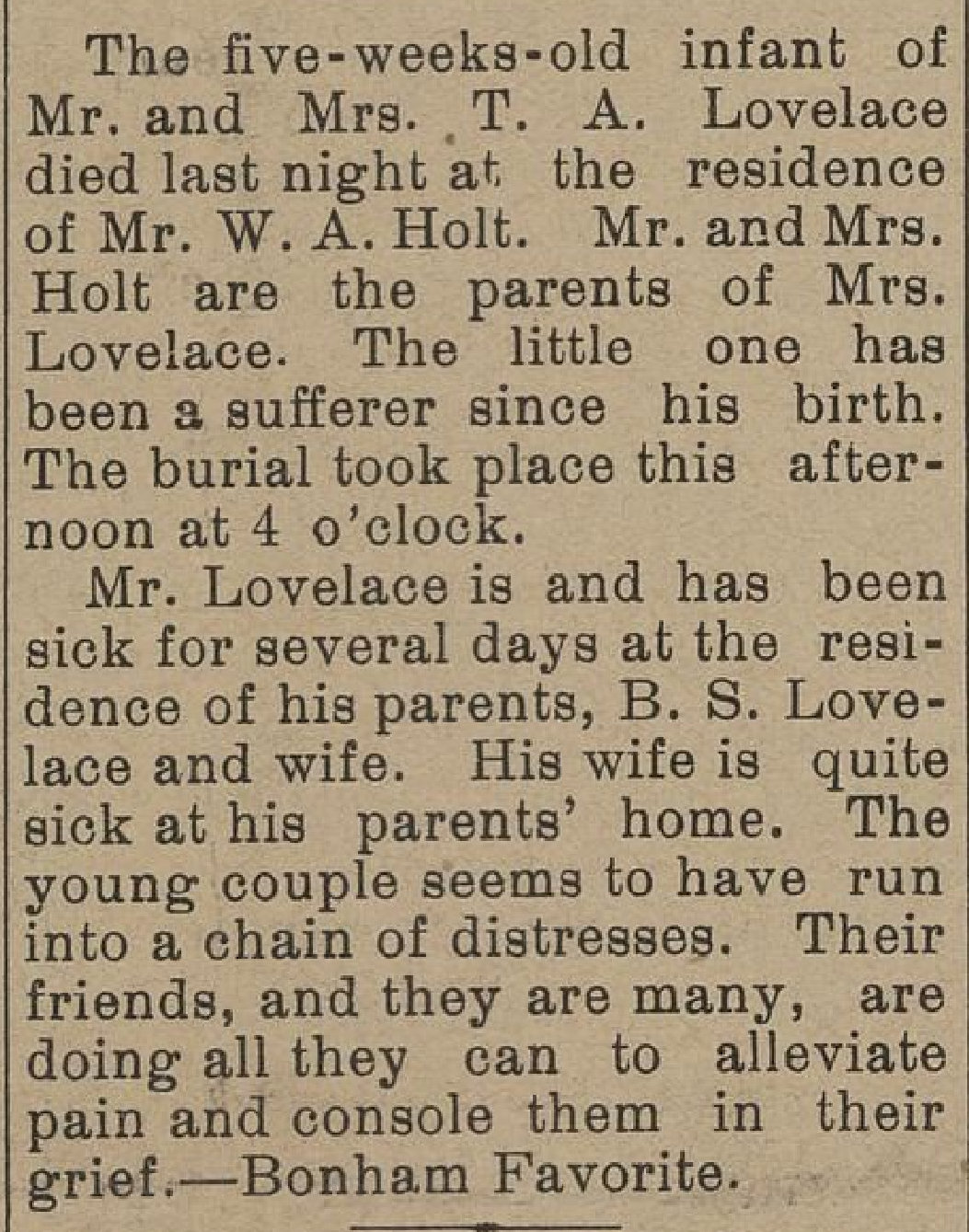 The five-weeks-old infant of Mr. and Mrs. T. A. Lovelace died last night at the residence of Mr. W. A. Holt. Mr. and Mrs. Holt are the parents of Mrs. Lovelace. The little one has been a sufferer since his birth. The burial took place this afternoon at 4 o'clock.

Mr. Lovelace is and has been sick for several days at the residence of his parents, B. S. Lovelace and wife. His wife is quite sick at his parents' home. The young couple seems to have run into a chain of distresses. Their friends, and they are many, are doing all they can to alleviate pain and console them in their grief.—Bonham Favorite.